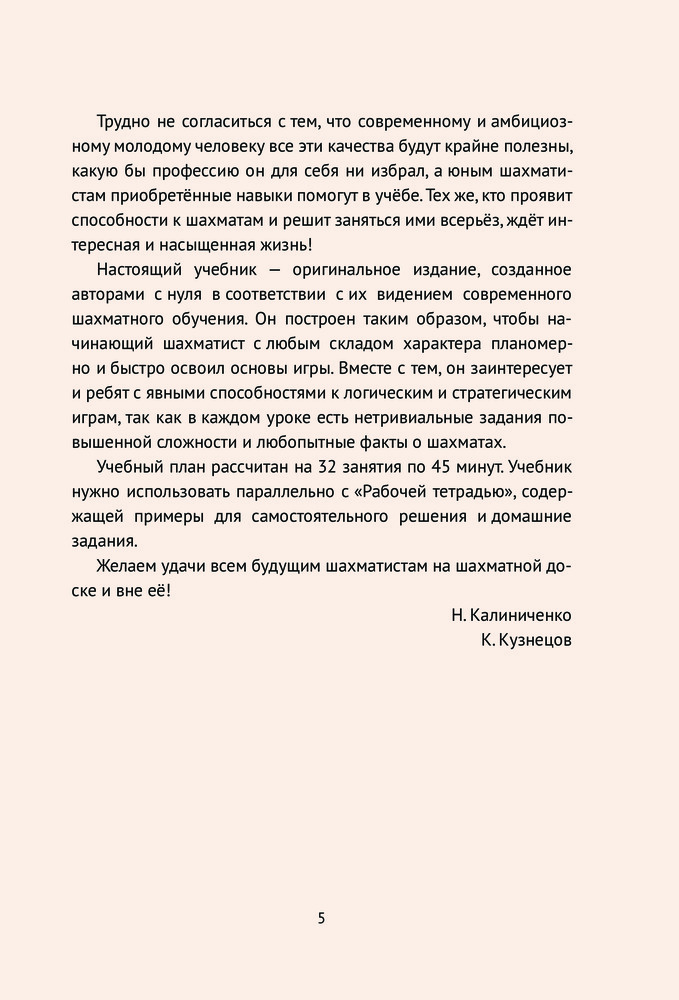 Трудно не согласиться с тем, что современному и амбициозному молодому человеку все эти качества будут крайне полезны, какую бы профессию он для себя ни избрал, а юным шахматистам приобретённые навыки помогут в учёбе. Тех же, кто проявит способности к шахматам и решит заняться ими всерьёз, ждёт интересная и насыщенная жизнь!

Настоящий учебник — оригинальное издание, созданное авторами с нуля в соответствии с их видением современного шахматного обучения. Он построен таким образом, чтобы начинающий шахматист с любым складом характера планомерно и быстро освоил основы игры. Вместе с тем, он заинтересует и ребят с явными способностями к логическим и стратегическим играм, так как в каждом уроке есть нетривиальные задания повышенной сложности и любопытные факты о шахматах.

Учебный план рассчитан на 32 занятия по 45 минут. Учебник нужно использовать параллельно с «Рабочей тетрадью», содержащей примеры для самостоятельного решения и домашние задания.

Желаем удачи всем будущим шахматистам на шахматной доске и вне её!

Н. Калиниченко
К. Кузнецов

5